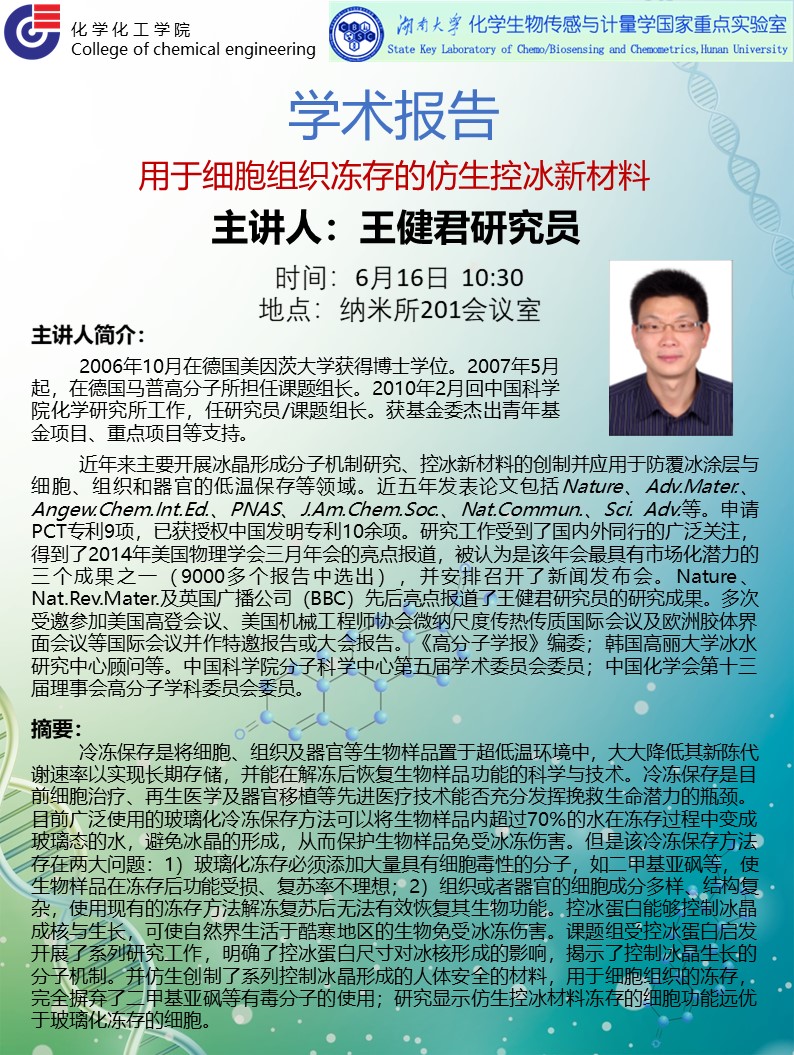 化学化工学院
College of chemical engineering

湖南大学 化学生物传感与计量学国家重点实验室
State Key Laboratory of Chemo/Biosensing and Chemometrics,Hunan University

学术报告

用于细胞组织冻存的仿生控冰新材料

主讲人：王健君研究员

时间：6月16日 10:30
地点：纳米所201会议室

主讲人简介：

2006年10月在德国美因茨大学获得博士学位。2007年5月起，在德国马普高分子所担任课题组长。2010年2月回中国科学院化学研究所工作，任研究员/课题组长。获基金委杰出青年基金项目、重点项目等支持。

近年来主要开展冰晶形成分子机制研究、控冰新材料的创制并应用于防覆冰涂层与细胞、组织和器官的低温保存等领域。近五年发表论文包括Nature、Adv.Mater.、Angew.Chem.Int.Ed.、PNAS、J.Am.Chem.Soc.、Nat.Commun.、Sci. Adv.等。申请PCT专利9项，已获授权中国发明专利10余项。研究工作受到了国内外同行的广泛关注，得到了2014年美国物理学会三月年会的亮点报道，被认为是该年会最具有市场化潜力的三个成果之一（9000多个报告中选出），并安排召开了新闻发布会。Nature、Nat.Rev.Mater.及英国广播公司（BBC）先后亮点报道了王健君研究员的研究成果。多次受邀参加美国高登会议、美国机械工程师协会微纳尺度传热传质国际会议及欧洲胶体界面会议等国际会议并作特邀报告或大会报告。《高分子学报》编委；韩国高丽大学冰水研究中心顾问等。中国科学院分子科学中心第五届学术委员会委员；中国化学会第十三届理事会高分子学科委员会委员。

摘要：

冷冻保存是将细胞、组织及器官等生物样品置于超低温环境中，大大降低其新陈代谢速率以实现长期存储，并能在解冻后恢复生物样品功能的科学与技术。冷冻保存是目前细胞治疗、再生医学及器官移植等先进医疗技术能否充分发挥挽救生命潜力的瓶颈。目前广泛使用的玻璃化冷冻保存方法可以将生物样品内超过70%的水在冻存过程中变成玻璃态的水，避免冰晶的形成，从而保护生物样品免受冰冻伤害。但是该冷冻保存方法存在两大问题：1）玻璃化冻存必须添加大量具有细胞毒性的分子，如二甲基亚砜等，使生物样品在冻存后功能受损、复苏率不理想；2）组织或者器官的细胞成分多样、结构复杂，使用现有的冻存方法解冻复苏后无法有效恢复其生物功能。控冰蛋白能够控制冰晶成核与生长，可使自然界生活于酷寒地区的生物免受冰冻伤害。课题组受控冰蛋白启发开展了系列研究工作，明确了控冰蛋白尺寸对冰核形成的影响，揭示了控制冰晶生长的分子机制。并仿生创制了系列控制冰晶形成的人体安全的材料，用于细胞组织的冻存，完全摒弃了二甲基亚砜等有毒分子的使用；研究显示仿生控冰材料冻存的细胞功能远优于玻璃化冻存的细胞。